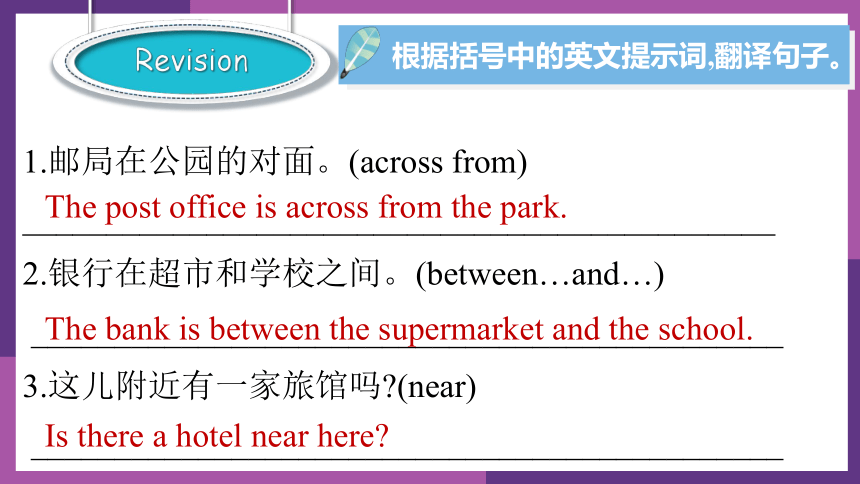 Revision

根据括号中的英文提示词,翻译句子。

1.邮局在公园的对面。(across from)
The post office is across from the park.

2.银行在超市和学校之间。(between…and…)
The bank is between the supermarket and the school.

3.这儿附近有一家旅馆吗?(near)
Is there a hotel near here?